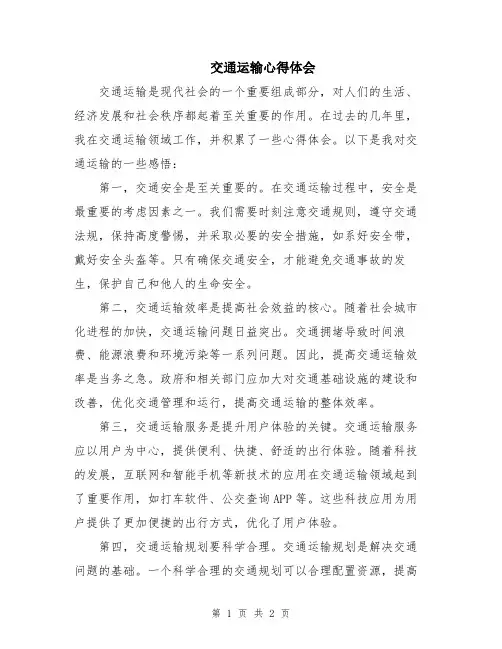 交通运输心得体会

交通运输是现代社会的一个重要组成部分，对人们的生活、经济发展和社会秩序都起着至关重要的作用。在过去的几年里，我在交通运输领域工作，并积累了一些心得体会。以下是我对交通运输的一些感悟：

第一，交通安全是至关重要的。在交通运输过程中，安全是最重要的考虑因素之一。我们需要时刻注意交通规则，遵守交通法规，保持高度警惕，并采取必要的安全措施，如系好安全带，戴好安全头盔等。只有确保交通安全，才能避免交通事故的发生，保护自己和他人的生命安全。

第二，交通运输效率是提高社会效益的核心。随着社会城市化进程的加快，交通运输问题日益突出。交通拥堵导致时间浪费、能源浪费和环境污染等一系列问题。因此，提高交通运输效率是当务之急。政府和相关部门应加大对交通基础设施的建设和改善，优化交通管理和运行，提高交通运输的整体效率。

第三，交通运输服务是提升用户体验的关键。交通运输服务应以用户为中心，提供便利、快捷、舒适的出行体验。随着科技的发展，互联网和智能手机等新技术的应用在交通运输领域起到了重要作用，如打车软件、公交查询APP等。这些科技应用为用户提供了更加便捷的出行方式，优化了用户体验。

第四，交通运输规划要科学合理。交通运输规划是解决交通问题的基础。一个科学合理的交通规划可以合理配置资源，提高

第 1 页 共 2 页